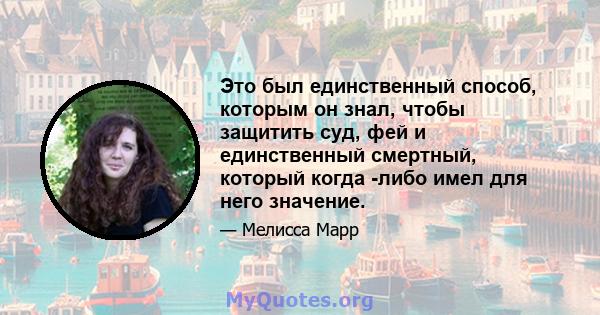 Это был единственный способ, которым он знал, чтобы защитить суд, фей и единственный смертный, который когда -либо имел для него значение.

— Мелисса Марр

MyQuotes.org